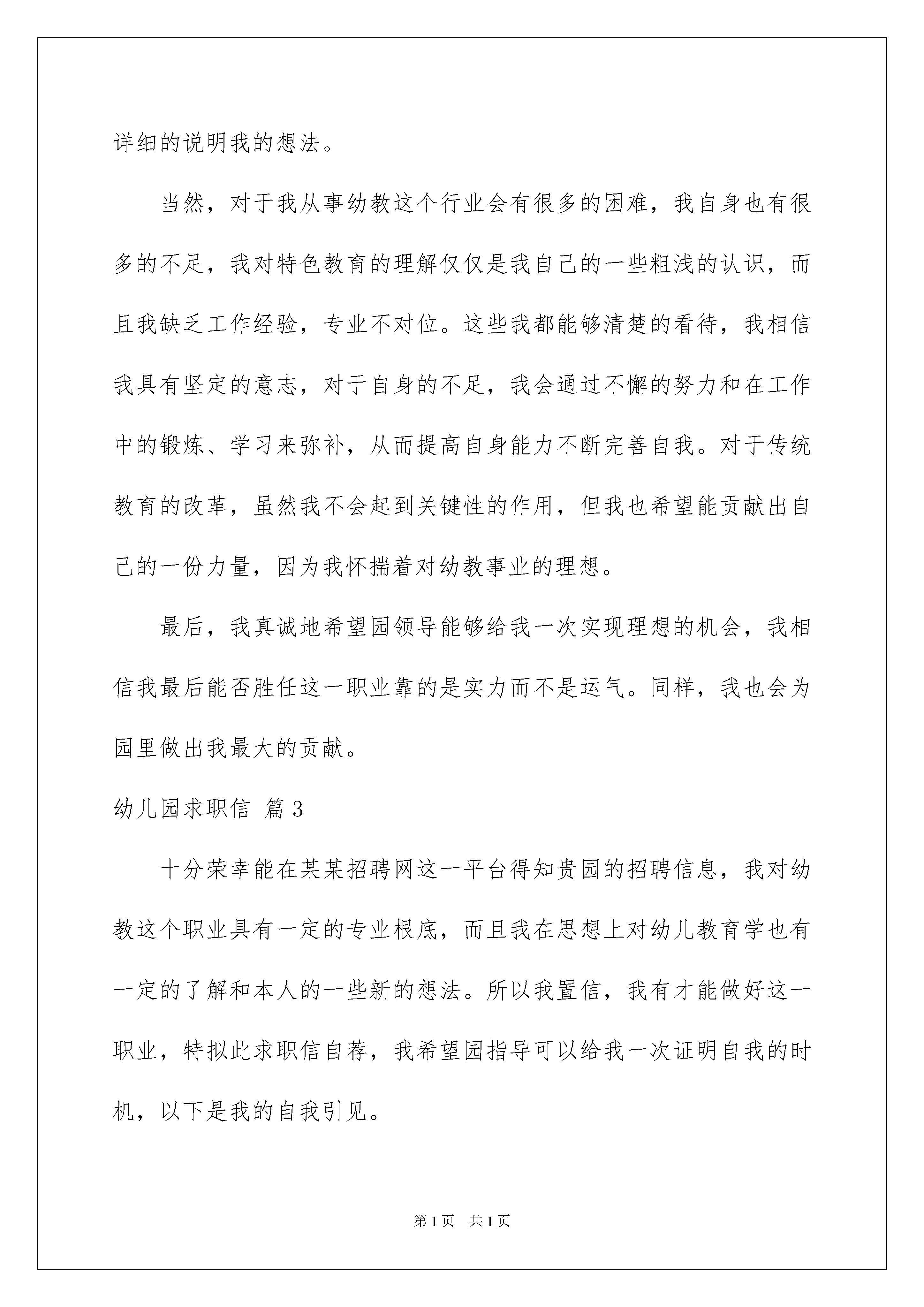 详细的说明我的想法。

当然，对于我从事幼教这个行业会有很多的困难，我自身也有很多的不足，我对特色教育的理解仅仅是我自己的一些粗浅的认识，而且我缺乏工作经验，专业不对位。这些我都能够清楚的看待，我相信我具有坚定的意志，对于自身的不足，我会通过不懈的努力和在工作中的锻炼、学习来弥补，从而提高自身能力不断完善自我。对于传统教育的改革，虽然我不会起到关键性的作用，但我也希望能贡献出自己的一份力量，因为我怀揣着对幼教事业的理想。

最后，我真诚地希望园领导能够给我一次实现理想的机会，我相信我最后能否胜任这一职业靠的是实力而不是运气。同样，我也会为园里做出我最大的贡献。

幼儿园求职信 篇3

十分荣幸能在某某招聘网这一平台得知贵园的招聘信息，我对幼教这个职业具有一定的专业根底，而且我在思想上对幼儿教育学也有一定的了解和本人的一些新的想法。所以我置信，我有才能做好这一职业，特拟此求职信自荐，我希望园指导可以给我一次证明自我的时机，以下是我的自我引见。

第1页 共1页